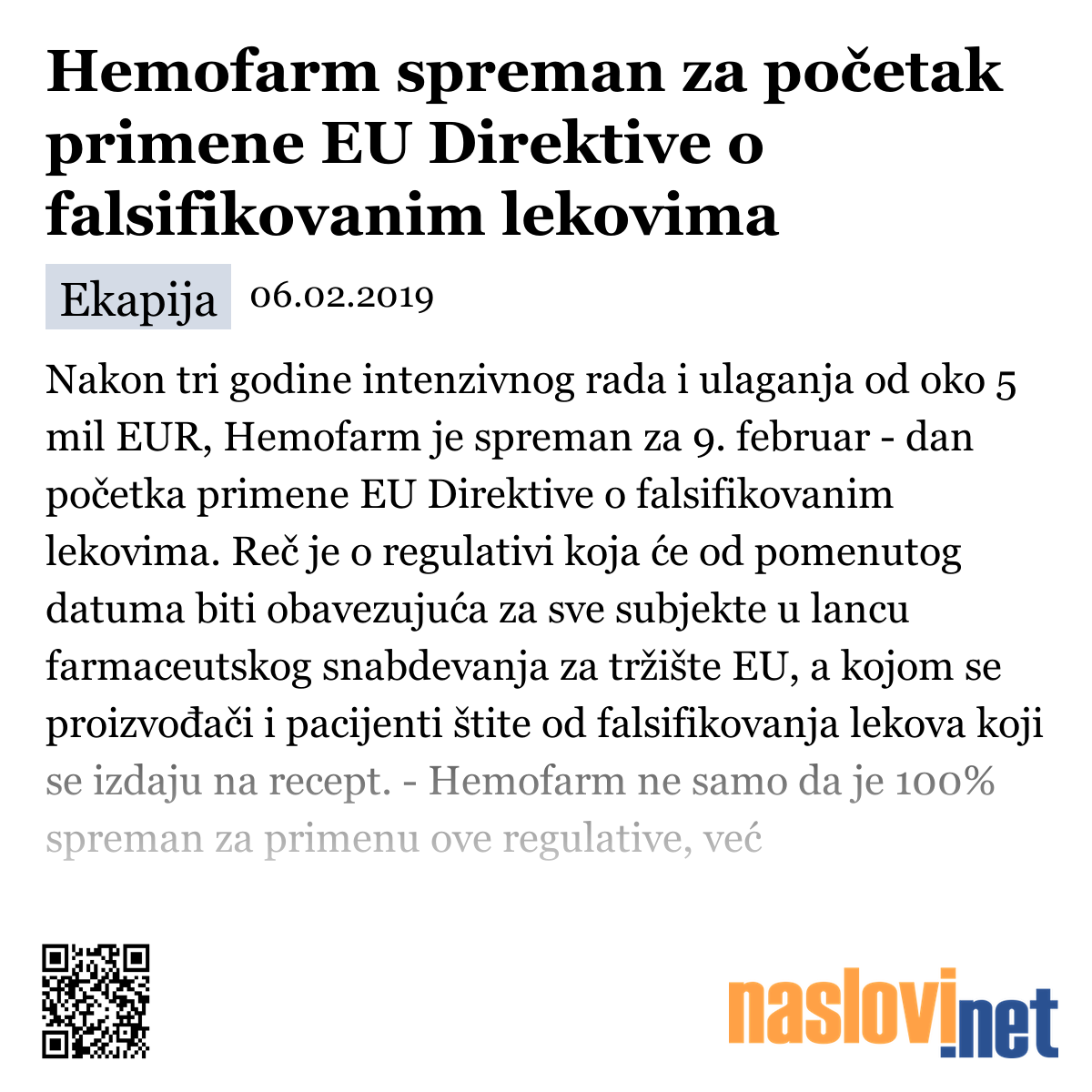 Hemofarm spreman za početak primene EU Direktive o falsifikovanim lekovima

Ekapija 06.02.2019

Nakon tri godine intenzivnog rada i ulaganja od oko 5 mil EUR, Hemofarm je spreman za 9. februar - dan početka primene EU Direktive o falsifikovanim lekovima. Reč je o regulativi koja će od pomenutog datuma biti obavezujuća za sve subjekte u lancu farmaceutskog snabdevanja za tržište EU, a kojom se proizvođači i pacijenti štite od falsifikovanja lekova koji se izdaju na recept. - Hemofarm ne samo da je 100% spreman za primenu ove regulative, već

naslovi.net